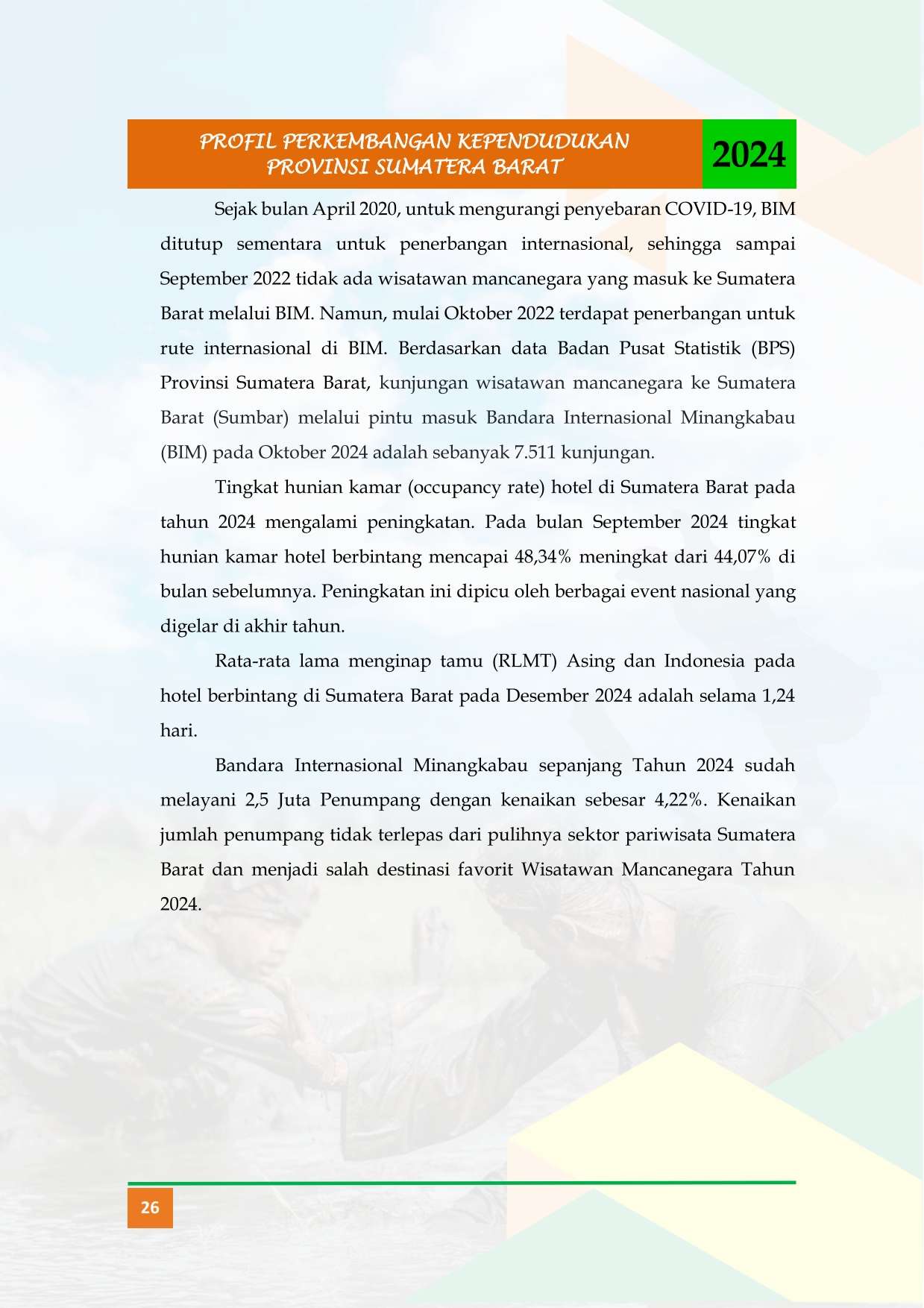 PROFIL PERKEMBANGAN KEPENDUDUKAN
PROVINSI SUMATERA BARAT

2024

Sejak bulan April 2020, untuk mengurangi penyebaran COVID-19, BIM ditutup sementara untuk penerbangan internasional, sehingga sampai September 2022 tidak ada wisatawan mancanegara yang masuk ke Sumatera Barat melalui BIM. Namun, mulai Oktober 2022 terdapat penerbangan untuk rute internasional di BIM. Berdasarkan data Badan Pusat Statistik (BPS) Provinsi Sumatera Barat, kunjungan wisatawan mancanegara ke Sumatera Barat (Sumbar) melalui pintu masuk Bandara Internasional Minangkabau (BIM) pada Oktober 2024 adalah sebanyak 7.511 kunjungan.

Tingkat hunian kamar (occupancy rate) hotel di Sumatera Barat pada tahun 2024 mengalami peningkatan. Pada bulan September 2024 tingkat hunian kamar hotel berbintang mencapai 48,34% meningkat dari 44,07% di bulan sebelumnya. Peningkatan ini dipicu oleh berbagai event nasional yang digelar di akhir tahun.

Rata-rata lama menginap tamu (RLMT) Asing dan Indonesia pada hotel berbintang di Sumatera Barat pada Desember 2024 adalah selama 1,24 hari.

Bandara Internasional Minangkabau sepanjang Tahun 2024 sudah melayani 2,5 Juta Penumpang dengan kenaikan sebesar 4,22%. Kenaikan jumlah penumpang tidak terlepas dari pulihnya sektor pariwisata Sumatera Barat dan menjadi salah destinasi favorit Wisatawan Mancanegara Tahun 2024.

26